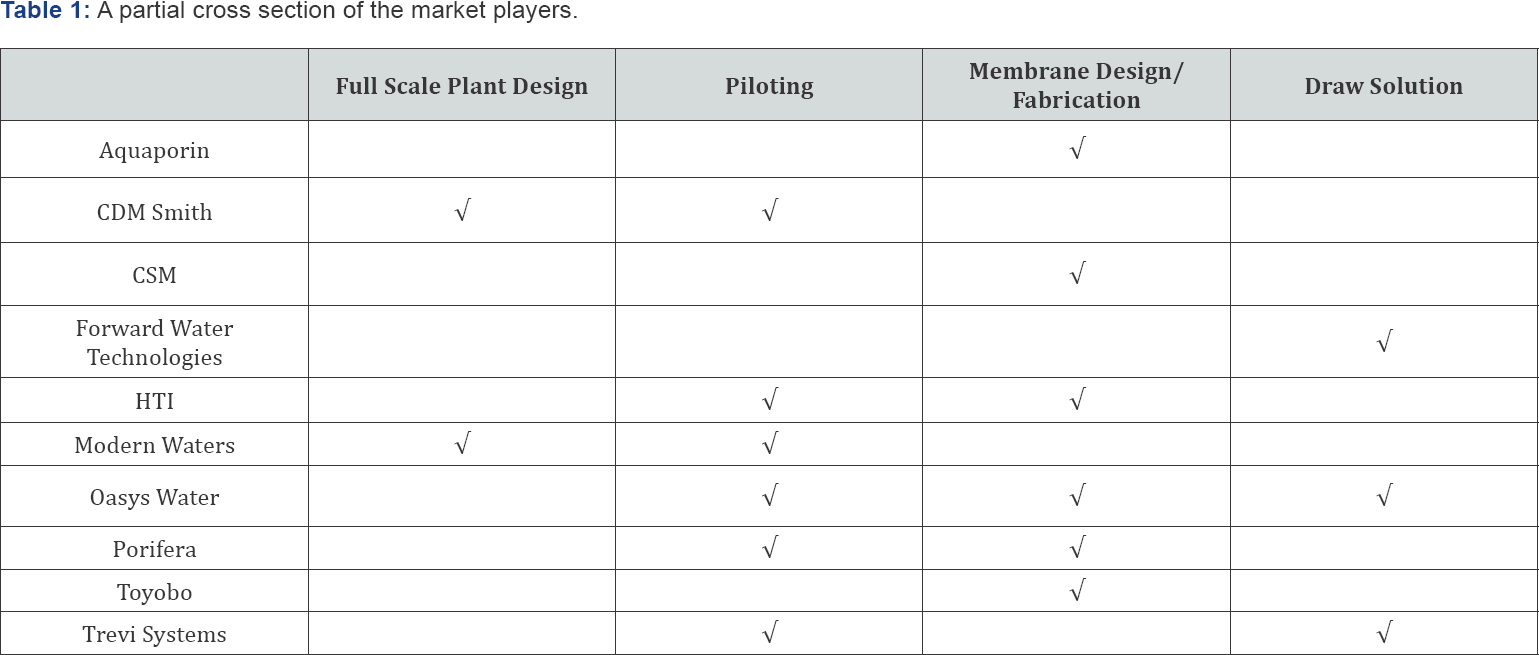 Table 1: A partial cross section of the market players.

| | Full Scale Plant Design | Piloting | Membrane Design/ Fabrication | Draw Solution |
|---|---|---|---|---|
| Aquaporin | | | √ | |
| CDM Smith | √ | √ | | |
| CSM | | | √ | |
| Forward Water Technologies | | | | √ |
| HTI | | √ | √ | |
| Modern Waters | √ | √ | | |
| Oasys Water | | √ | √ | √ |
| Porifera | | √ | √ | |
| Toyobo | | | √ | |
| Trevi Systems | | √ | | √ |